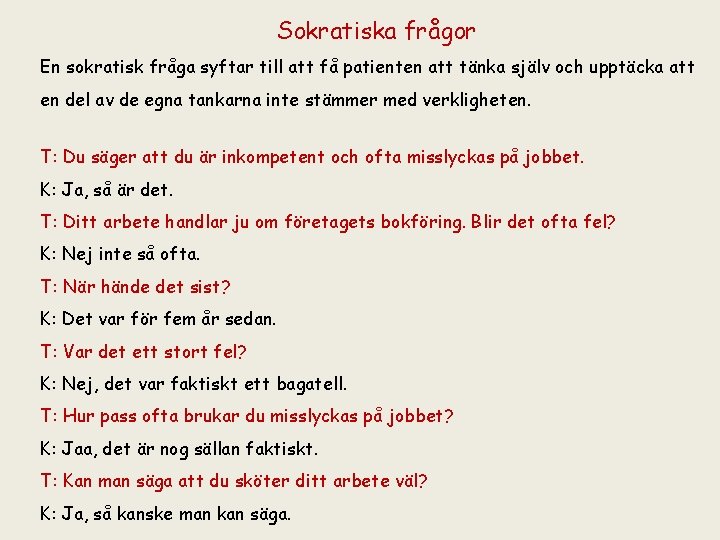 Sokratiska frågor

En sokratisk fråga syftar till att få patienten att tänka själv och upptäcka att en del av de egna tankarna inte stämmer med verkligheten.

T: Du säger att du är inkompetent och ofta misslyckas på jobbet.

K: Ja, så är det.

T: Ditt arbete handlar ju om företagets bokföring. Blir det ofta fel?

K: Nej inte så ofta.

T: När hände det sist?

K: Det var för fem år sedan.

T: Var det ett stort fel?

K: Nej, det var faktiskt ett bagatell.

T: Hur pass ofta brukar du misslyckas på jobbet?

K: Jaa, det är nog sällan faktiskt.

T: Kan man säga att du sköter ditt arbete väl?

K: Ja, så kanske man kan säga.